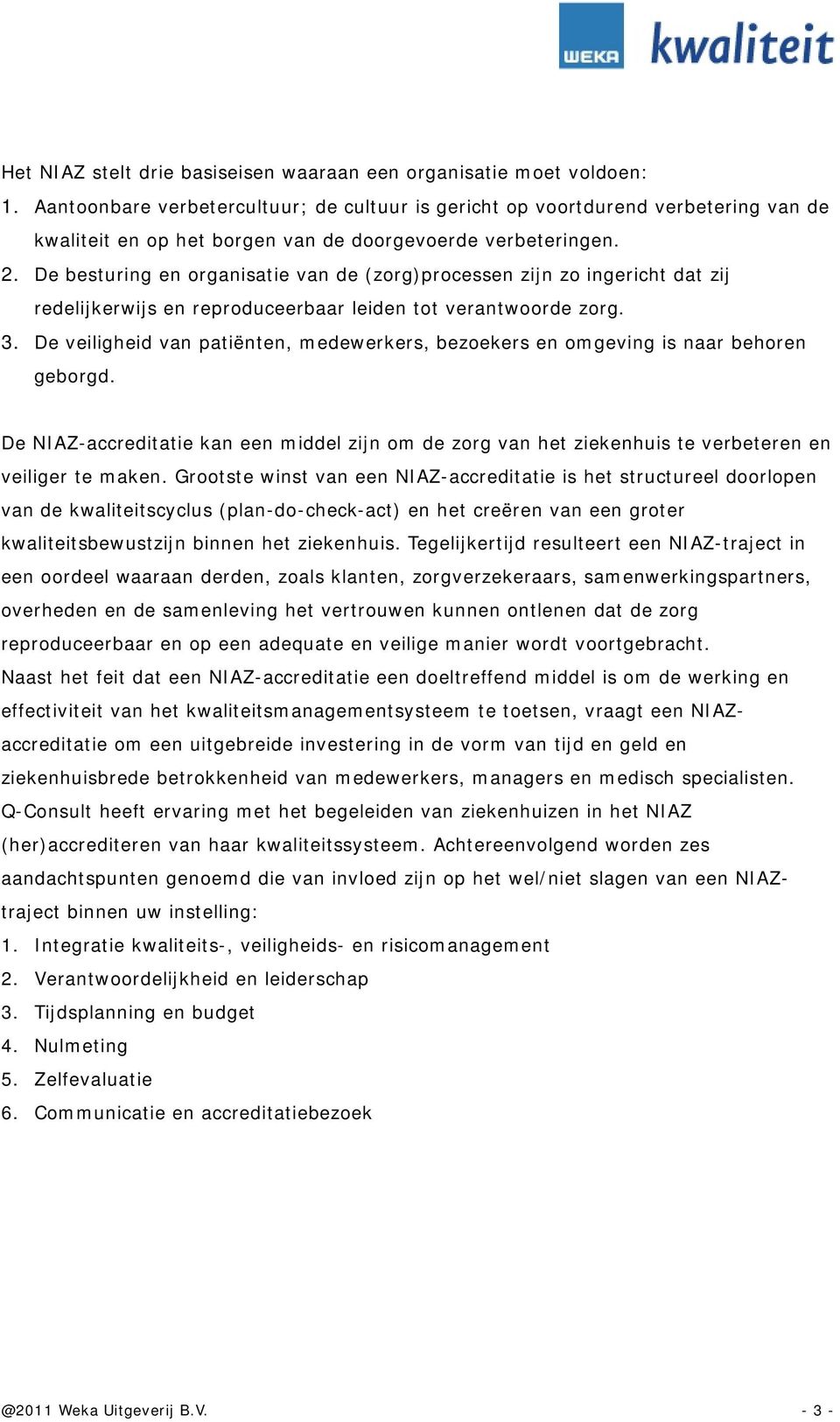 WEKA kwaliteit

Het NIAZ stelt drie basiseisen waaraan een organisatie moet voldoen:
1. Aantoonbare verbetercultuur; de cultuur is gericht op voortdurend verbetering van de kwaliteit en op het borgen van de doorgevoerde verbeteringen.
2. De besturing en organisatie van de (zorg)processen zijn zo ingericht dat zij redelijkerwijs en reproduceerbaar leiden tot verantwoorde zorg.
3. De veiligheid van patiënten, medewerkers, bezoekers en omgeving is naar behoren geborgd.

De NIAZ-accreditatie kan een middel zijn om de zorg van het ziekenhuis te verbeteren en veiliger te maken. Grootste winst van een NIAZ-accreditatie is het structureel doorlopen van de kwaliteitscyclus (plan-do-check-act) en het creëren van een groter kwaliteitsbewustzijn binnen het ziekenhuis. Tegelijkertijd resulteert een NIAZ-traject in een oordeel waaraan derden, zoals klanten, zorgverzekeraars, samenwerkingspartners, overheden en de samenleving het vertrouwen kunnen ontlenen dat de zorg reproduceerbaar en op een adequate en veilige manier wordt voortgebracht.
Naast het feit dat een NIAZ-accreditatie een doeltreffend middel is om de werking en effectiviteit van het kwaliteitsmanagementsysteem te toetsen, vraagt een NIAZ-accreditatie om een uitgebreide investering in de vorm van tijd en geld en ziekenhuisbrede betrokkenheid van medewerkers, managers en medisch specialisten.
Q-Consult heeft ervaring met het begeleiden van ziekenhuizen in het NIAZ (her)accrediteren van haar kwaliteitssysteem. Achtereenvolgend worden zes aandachtspunten genoemd die van invloed zijn op het wel/niet slagen van een NIAZ-traject binnen uw instelling:
1. Integratie kwaliteits-, veiligheids- en risicomanagement
2. Verantwoordelijkheid en leiderschap
3. Tijdsplanning en budget
4. Nulmeting
5. Zelfevaluatie
6. Communicatie en accreditatiebezoek

@2011 Weka Uitgeverij B.V. - 3 -